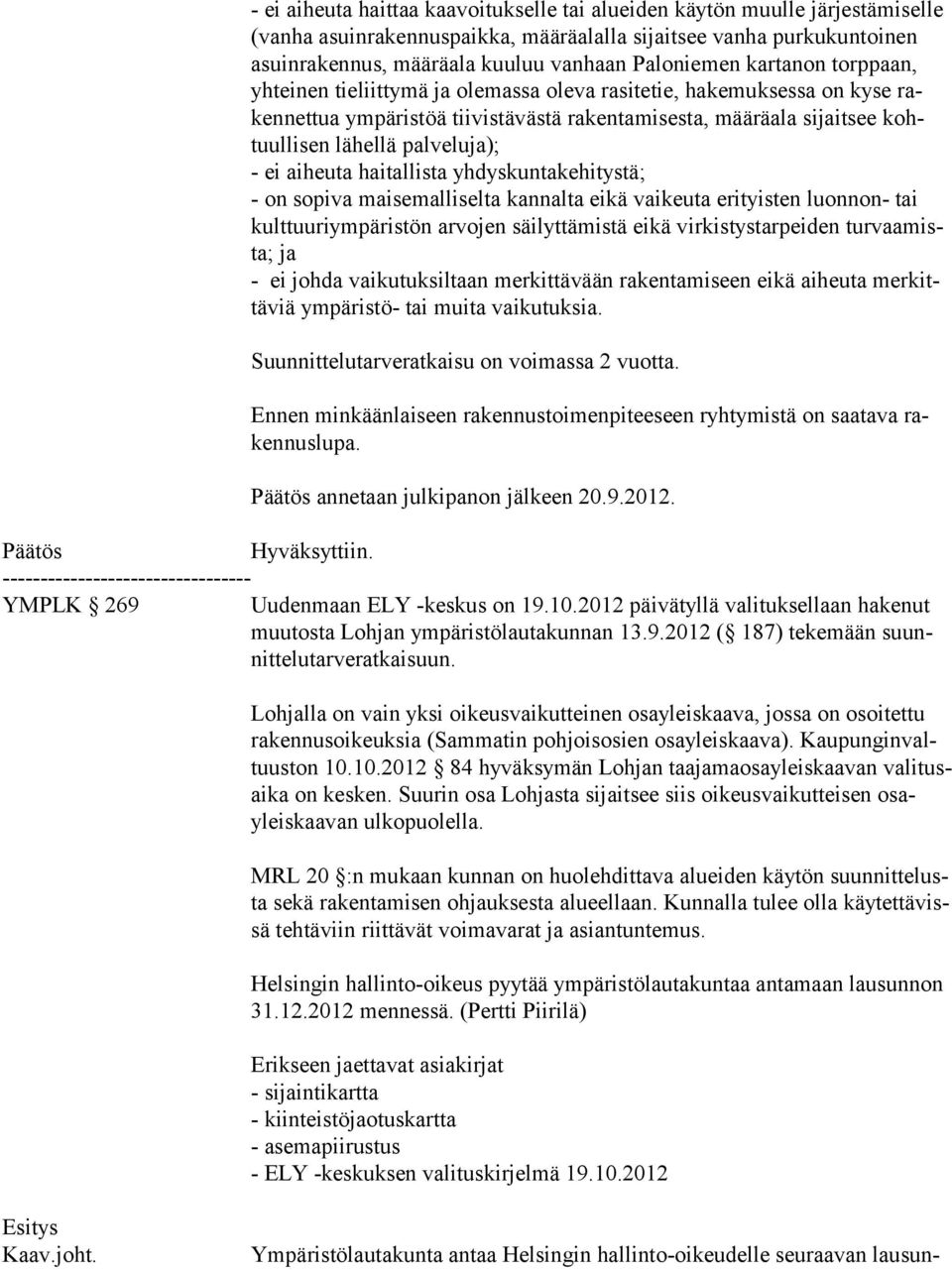 - ei aiheuta haittaa kaavoitukselle tai alueiden käytön muulle järjestämiselle (vanha asuinrakennuspaikka, määräalalla sijaitsee vanha purkukuntoinen asuinrakennus, määräala kuuluu vanhaan Paloniemen kartanon torppaan, yhteinen tieliittymä ja olemassa oleva rasitetie, hakemuksessa on kyse rakennettua ympäristöä tiivistävästä rakentamisesta, määräala sijaitsee kohtuullisen lähellä palveluja);
- ei aiheuta haitallista yhdyskuntakehitystä;
- on sopiva maisemalliselta kannalta eikä vaikeuta erityisten luonnon- tai kulttuuriympäristön arvojen säilyttämistä eikä virkistystarpeiden turvaamista; ja
- ei johda vaikutuksiltaan merkittävään rakentamiseen eikä aiheuta merkittäviä ympäristö- tai muita vaikutuksia.

Suunnittelutarveratkaisu on voimassa 2 vuotta.

Ennen minkäänlaiseen rakennustoimenpiteeseen ryhtymistä on saatava rakennuslupa.

Päätös annetaan julkipanon jälkeen 20.9.2012.

Päätös Hyväksyttiin.
--------------------------------
YMPLK § 269 Uudenmaan ELY -keskus on 19.10.2012 päivätyllä valituksellaan hakenut muutosta Lohjan ympäristölautakunnan 13.9.2012 (§ 187) tekemään suunnittelutarveratkaisuun.

Lohjalla on vain yksi oikeusvaikutteinen osayleiskaava, jossa on osoitettu rakennusoikeuksia (Sammatin pohjoisosien osayleiskaava). Kaupunginvaltuuston 10.10.2012 § 84 hyväksymän Lohjan taajamaosayleiskaavan valitusaika on kesken. Suurin osa Lohjasta sijaitsee siis oikeusvaikutteisen osayleiskaavan ulkopuolella.

MRL 20 §:n mukaan kunnan on huolehdittava alueiden käytön suunnittelusta sekä rakentamisen ohjauksesta alueellaan. Kunnalla tulee olla käytettävissä tehtäviin riittävät voimavarat ja asiantuntemus.

Helsingin hallinto-oikeus pyytää ympäristölautakuntaa antamaan lausunnon 31.12.2012 mennessä. (Pertti Piirilä)

Erikseen jaettavat asiakirjat
- sijaintikartta
- kiinteistöjaotuskartta
- asemapiirustus
- ELY -keskuksen valituskirjelmä 19.10.2012

Esitys
Kaav.joht. Ympäristölautakunta antaa Helsingin hallinto-oikeudelle seuraavan lausun-